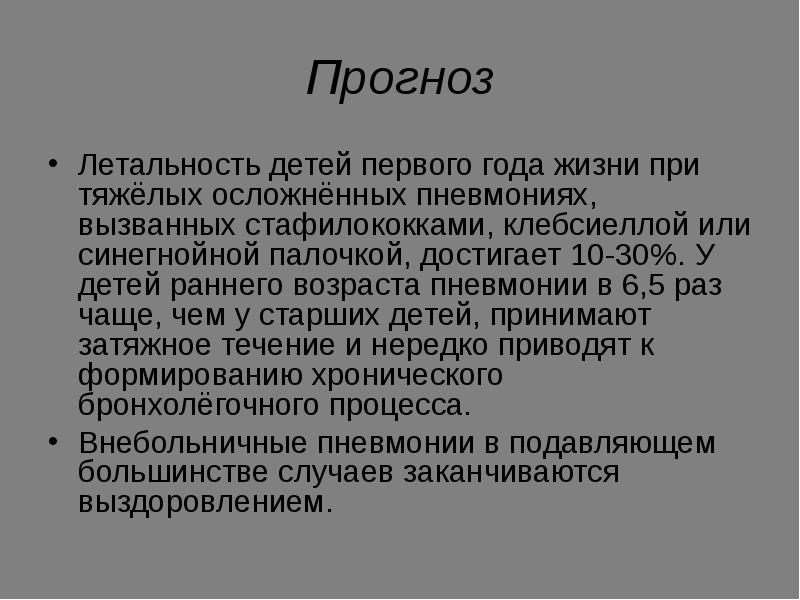 Прогноз

• Летальность детей первого года жизни при тяжёлых осложнённых пневмониях, вызванных стафилококками, клебсиеллой или синегнойной палочкой, достигает 10-30%. У детей раннего возраста пневмонии в 6,5 раз чаще, чем у старших детей, принимают затяжное течение и нередко приводят к формированию хронического бронхолёгочного процесса.

• Внебольничные пневмонии в подавляющем большинстве случаев заканчиваются выздоровлением.